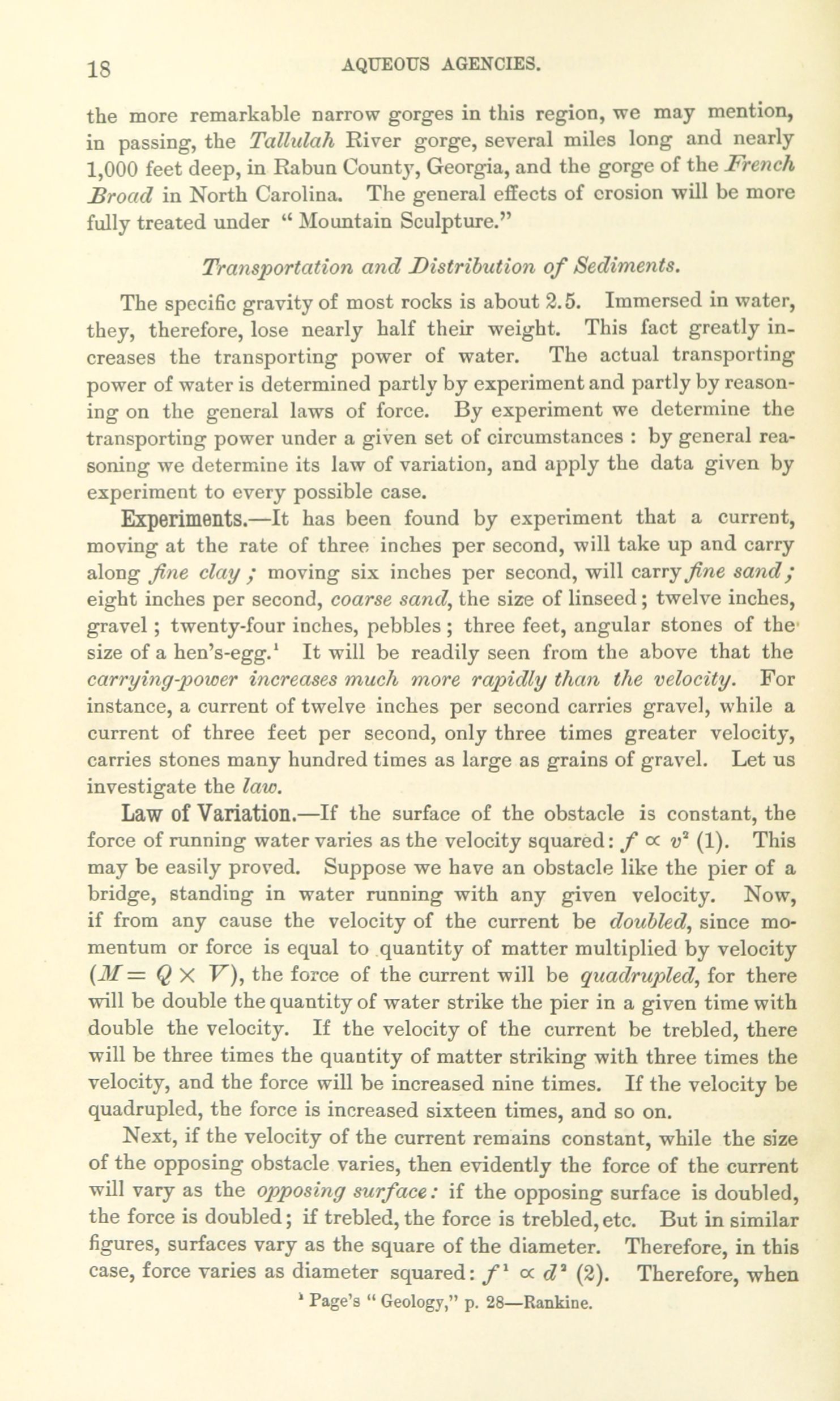 18 AQUEOUS AGENCIES.

the more remarkable narrow gorges in this region, we may mention, in passing, the Tallulah River gorge, several miles long and nearly 1,000 feet deep, in Rabun County, Georgia, and the gorge of the French Broad in North Carolina. The general effects of erosion will be more fully treated under "Mountain Sculpture."

Transportation and Distribution of Sediments.

The specific gravity of most rocks is about 2.5. Immersed in water, they, therefore, lose nearly half their weight. This fact greatly increases the transporting power of water. The actual transporting power of water is determined partly by experiment and partly by reasoning on the general laws of force. By experiment we determine the transporting power under a given set of circumstances : by general reasoning we determine its law of variation, and apply the data given by experiment to every possible case.

Experiments.—It has been found by experiment that a current, moving at the rate of three inches per second, will take up and carry along fine clay ; moving six inches per second, will carry fine sand ; eight inches per second, coarse sand, the size of linseed ; twelve inches, gravel ; twenty-four inches, pebbles ; three feet, angular stones of the size of a hen's-egg.$^1$ It will be readily seen from the above that the carrying-power increases much more rapidly than the velocity. For instance, a current of twelve inches per second carries gravel, while a current of three feet per second, only three times greater velocity, carries stones many hundred times as large as grains of gravel. Let us investigate the law.

Law of Variation.—If the surface of the obstacle is constant, the force of running water varies as the velocity squared: $f \propto v^2$ (1). This may be easily proved. Suppose we have an obstacle like the pier of a bridge, standing in water running with any given velocity. Now, if from any cause the velocity of the current be doubled, since momentum or force is equal to quantity of matter multiplied by velocity ($M = Q \times V$), the force of the current will be quadrupled, for there will be double the quantity of water strike the pier in a given time with double the velocity. If the velocity of the current be trebled, there will be three times the quantity of matter striking with three times the velocity, and the force will be increased nine times. If the velocity be quadrupled, the force is increased sixteen times, and so on.

Next, if the velocity of the current remains constant, while the size of the opposing obstacle varies, then evidently the force of the current will vary as the opposing surface: if the opposing surface is doubled, the force is doubled; if trebled, the force is trebled, etc. But in similar figures, surfaces vary as the square of the diameter. Therefore, in this case, force varies as diameter squared: $f^1 \propto d^2$ (2). Therefore, when

$^1$ Page's "Geology," p. 28—Rankine.